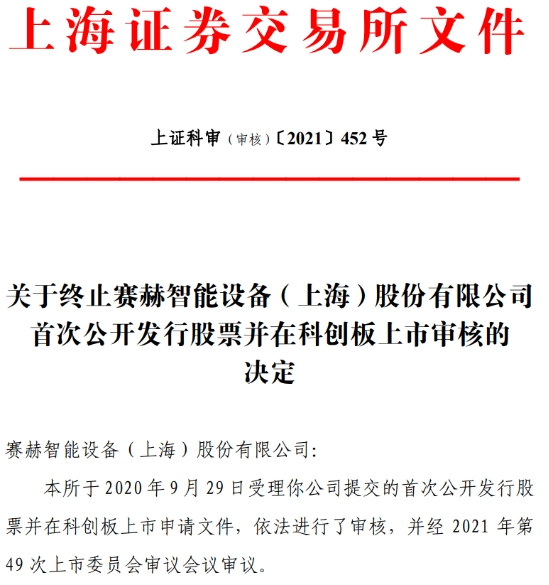 上海证券交易所文件

上证科审（审核）〔2021〕452 号

关于终止赛赫智能设备（上海）股份有限公司首次公开发行股票并在科创板上市审核的决定

赛赫智能设备（上海）股份有限公司：

本所于 2020 年 9 月 29 日受理你公司提交的首次公开发行股票并在科创板上市申请文件，依法进行了审核，并经 2021 年第 49 次上市委员会审议会议审议。